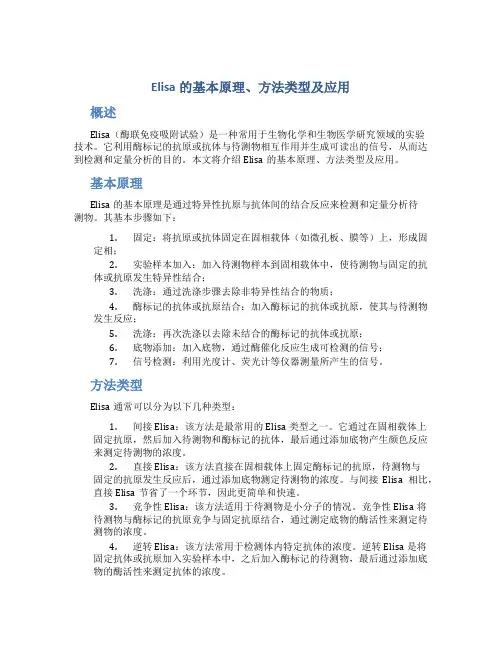 Elisa 的基本原理、方法类型及应用

概述

Elisa（酶联免疫吸附试验）是一种常用于生物化学和生物医学研究领域的实验技术。它利用酶标记的抗原或抗体与待测物相互作用并生成可读出的信号，从而达到检测和定量分析的目的。本文将介绍 Elisa 的基本原理、方法类型及应用。

基本原理

Elisa 的基本原理是通过特异性抗原与抗体间的结合反应来检测和定量分析待测物。其基本步骤如下：

1. 固定：将抗原或抗体固定在固相载体（如微孔板、膜等）上，形成固定相；
2. 实验样本加入：加入待测物样本到固相载体中，使待测物与固定的抗体或抗原发生特异性结合；
3. 洗涤：通过洗涤步骤去除非特异性结合的物质；
4. 酶标记的抗体或抗原结合：加入酶标记的抗体或抗原，使其与待测物发生反应；
5. 洗涤：再次洗涤以去除未结合的酶标记的抗体或抗原；
6. 底物添加：加入底物，通过酶催化反应生成可检测的信号；
7. 信号检测：利用光度计、荧光计等仪器测量所产生的信号。

方法类型

Elisa 通常可以分为以下几种类型：

1. 间接 Elisa：该方法是最常用的 Elisa 类型之一。它通过在固相载体上固定抗原，然后加入待测物和酶标记的抗体，最后通过添加底物产生颜色反应来测定待测物的浓度。
2. 直接 Elisa：该方法直接在固相载体上固定酶标记的抗原，待测物与固定的抗原发生反应后，通过添加底物测定待测物的浓度。与间接 Elisa 相比，直接 Elisa 节省了一个环节，因此更简单和快速。
3. 竞争性 Elisa：该方法适用于待测物是小分子的情况。竞争性 Elisa 将待测物与酶标记的抗原竞争与固定抗原结合，通过测定底物的酶活性来测定待测物的浓度。
4. 逆转 Elisa：该方法常用于检测体内特定抗体的浓度。逆转 Elisa 是将固定抗体或抗原加入实验样本中，之后加入酶标记的待测物，最后通过添加底物的酶活性来测定抗体的浓度。